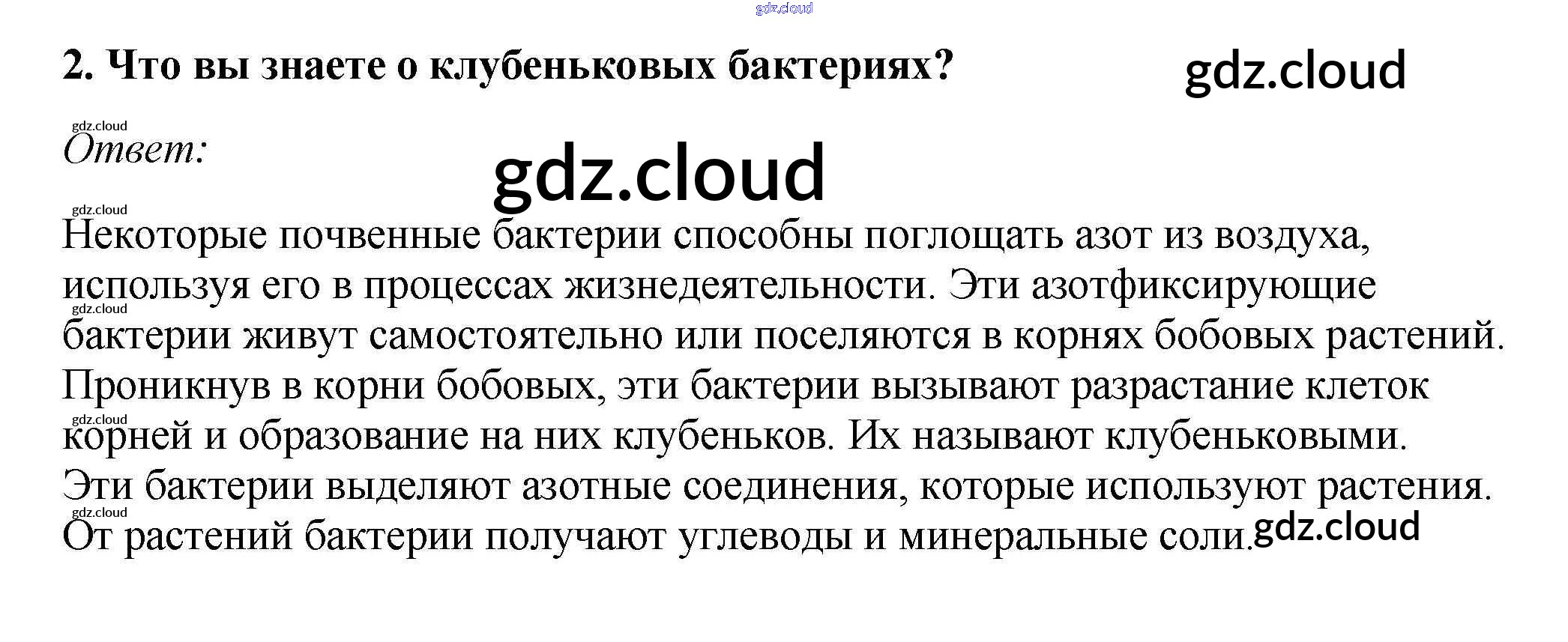 2. Что вы знаете о клубеньковых бактериях?

Ответ:

Некоторые почвенные бактерии способны поглощать азот из воздуха, используя его в процессах жизнедеятельности. Эти азотфиксирующие бактерии живут самостоятельно или поселяются в корнях бобовых растений. Проникнув в корни бобовых, эти бактерии вызывают разрастание клеток корней и образование на них клубеньков. Их называют клубеньковыми. Эти бактерии выделяют азотные соединения, которые используют растения. От растений бактерии получают углеводы и минеральные соли.

gdz.cloud